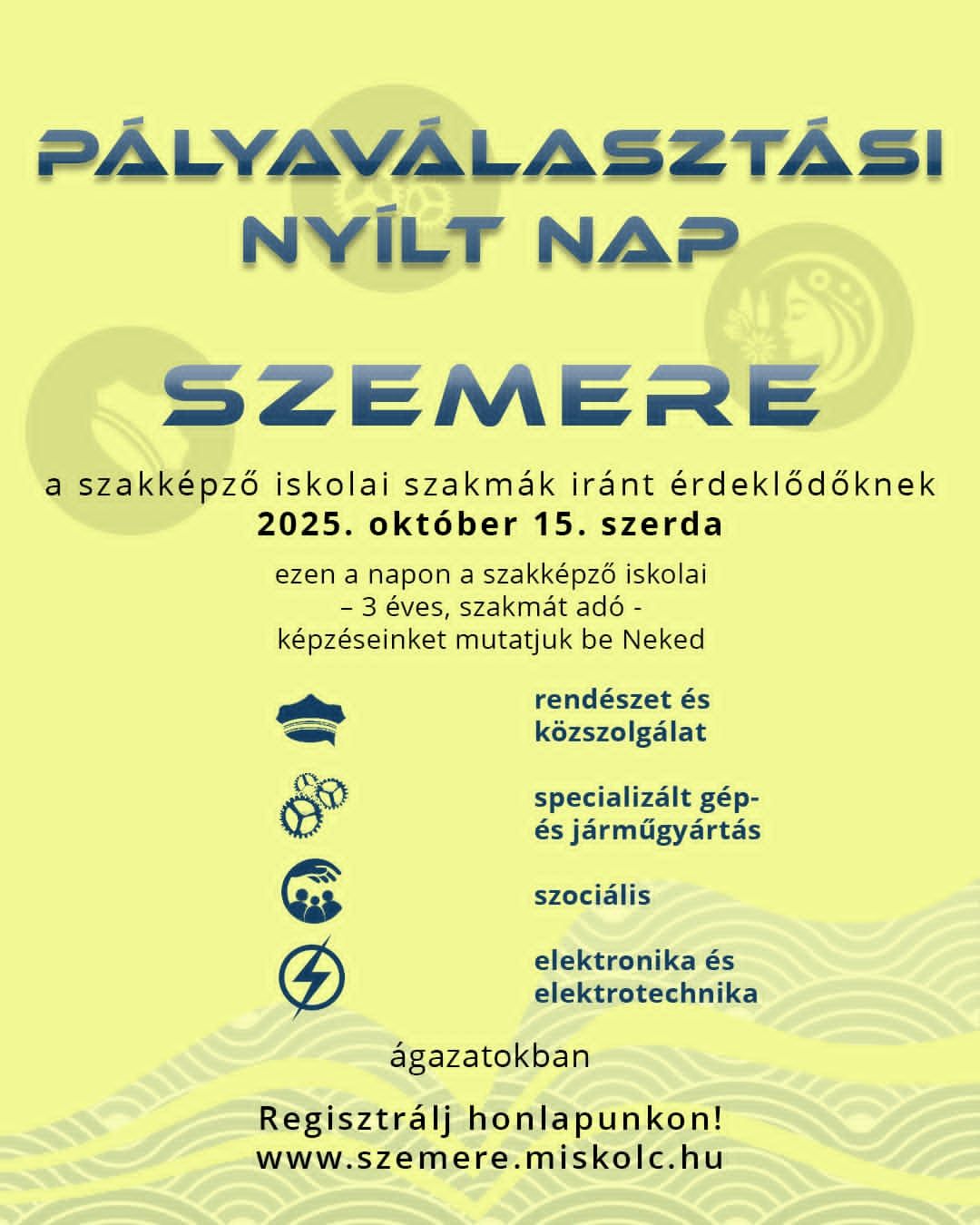 PÁLYAVÁLASZTÁSI
NYÍLT NAP

SZEMERE

a szakképző iskolai szakmák iránt érdeklődőknek
2025. október 15. szerda

ezen a napon a szakképző iskolai
– 3 éves, szakmát adó -
képzéseinket mutatjuk be Neked

rendészet és
közszolgálat

specializált gép-
és járműgyártás

szociális

elektronika és
elektrotechnika

ágazatokban

Regisztrálj honlapunkon!
www.szemere.miskolc.hu